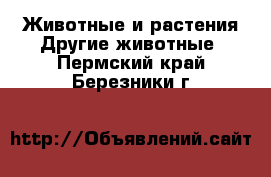 Животные и растения
Другие животные
Пермский край
Березники г

http://Объявлений.сайт